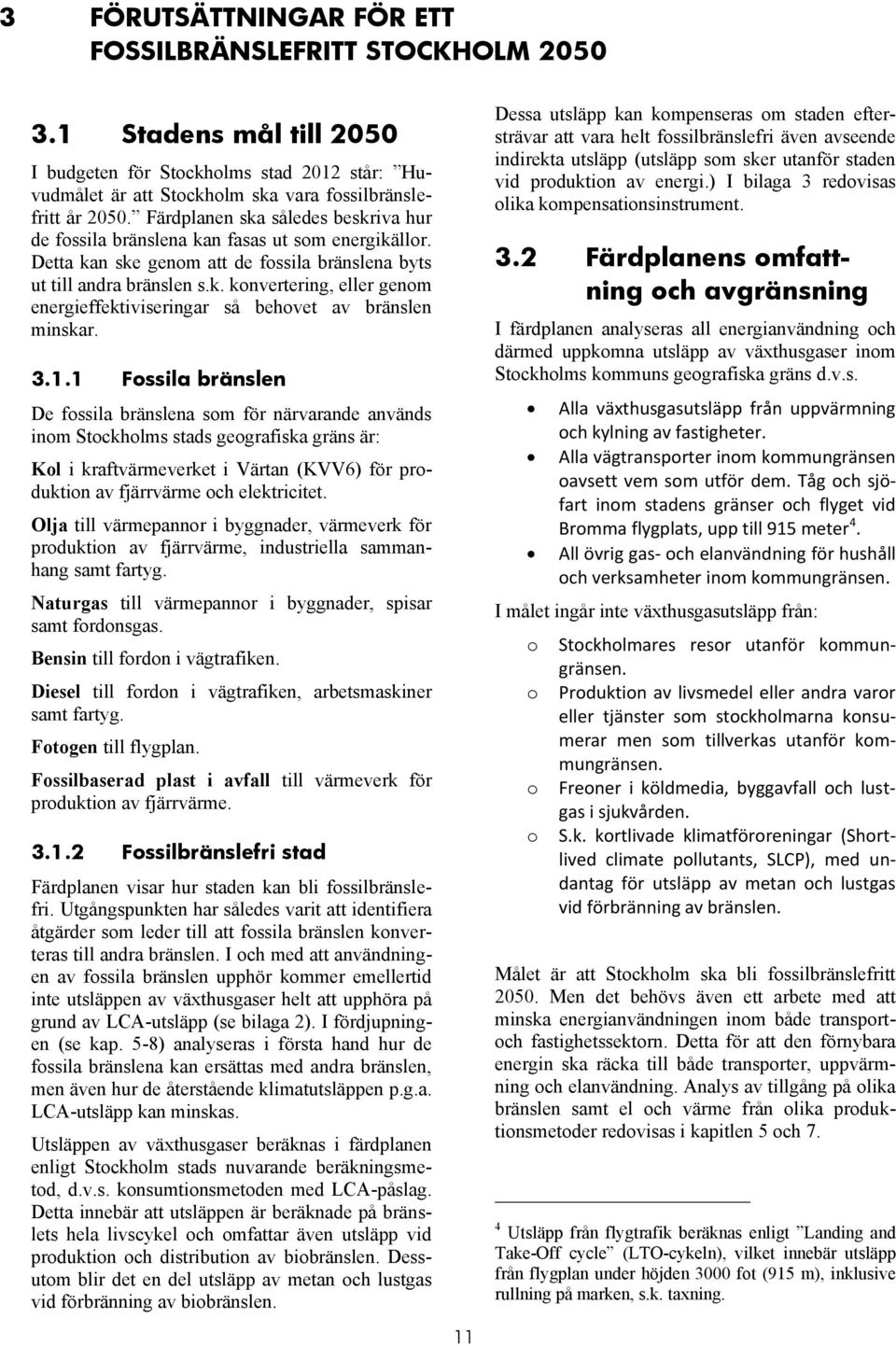 3 FÖRUTSÄTTNINGAR FÖR ETT FOSSILBRÄNSLEFRITT STOCKHOLM 2050

3.1 Stadens mål till 2050

I budgeten för Stockholms stad 2012 står: ”Huvudmålet är att Stockholm ska vara fossilbränslefritt år 2050.” Färdplanen ska således beskriva hur de fossila bränslena kan fasas ut som energikällor. Detta kan ske genom att de fossila bränslena byts ut till andra bränslen s.k. konvertering, eller genom energieffektiviseringar så behovet av bränslen minskar.

3.1.1 Fossila bränslen

De fossila bränslena som för närvarande används inom Stockholms stads geografiska gräns är:

Kol i kraftvärmeverket i Värtan (KVV6) för produktion av fjärrvärme och elektricitet.

Olja till värmepannor i byggnader, värmeverk för produktion av fjärrvärme, industriella sammanhang samt fartyg.

Naturgas till värmepannor i byggnader, spisar samt fordonsgas.

Bensin till fordon i vägtrafiken.

Diesel till fordon i vägtrafiken, arbetsmaskiner samt fartyg.

Fotogen till flygplan.

Fossilbaserad plast i avfall till värmeverk för produktion av fjärrvärme.

3.1.2 Fossilbränslefri stad

Färdplanen visar hur staden kan bli fossilbränslefri. Utgångspunkten har således varit att identifiera åtgärder som leder till att fossila bränslen konverteras till andra bränslen. I och med att användningen av fossila bränslen upphör kommer emellertid inte utsläppen av växthusgaser helt att upphöra på grund av LCA-utsläpp (se bilaga 2). I fördjupningen (se kap. 5-8) analyseras i första hand hur de fossila bränslena kan ersättas med andra bränslen, men även hur de återstående klimatutsläppen p.g.a. LCA-utsläpp kan minskas.

Utsläppen av växthusgaser beräknas i färdplanen enligt Stockholm stads nuvarande beräkningsmetod, d.v.s. konsumtionsmetoden med LCA-påslag. Detta innebär att utsläppen är beräknade på bränslets hela livscykel och omfattar även utsläpp vid produktion och distribution av biobränslen. Dessutom blir det en del utsläpp av metan och lustgas vid förbränning av biobränslen.

Dessa utsläpp kan kompenseras om staden eftersträvar att vara helt fossilbränslefri även avseende indirekta utsläpp (utsläpp som sker utanför staden vid produktion av energi.) I bilaga 3 redovisas olika kompensationsinstrument.

3.2 Färdplanens omfattning och avgränsning

I färdplanen analyseras all energianvändning och därmed uppkomna utsläpp av växthusgaser inom Stockholms kommuns geografiska gräns d.v.s.

• Alla växthusgasutsläpp från uppvärmning och kylning av fastigheter.
• Alla vägtransporter inom kommungränsen oavsett vem som utför dem. Tåg och sjöfart inom stadens gränser och flyget vid Bromma flygplats, upp till 915 meter$^4$.
• All övrig gas- och elanvändning för hushåll och verksamheter inom kommungränsen.

I målet ingår inte växthusgasutsläpp från:

o Stockholmares resor utanför kommungränsen.
o Produktion av livsmedel eller andra varor eller tjänster som stockholmarna konsumerar men som tillverkas utanför kommungränsen.
o Freoner i köldmedia, byggavfall och lustgas i sjukvården.
o S.k. kortlivade klimatföroreningar (Short-lived climate pollutants, SLCP), med undantag för utsläpp av metan och lustgas vid förbränning av bränslen.

Målet är att Stockholm ska bli fossilbränslefritt 2050. Men det behövs även ett arbete med att minska energianvändningen inom både transport- och fastighetssektorn. Detta för att den förnybara energin ska räcka till både transporter, uppvärmning och elanvändning. Analys av tillgång på olika bränslen samt el och värme från olika produktionsmetoder redovisas i kapitlen 5 och 7.

$^4$ Utsläpp från flygtrafik beräknas enligt ”Landing and Take-Off cycle” (LTO-cykeln), vilket innebär utsläpp från flygplan under höjden 3000 fot (915 m), inklusive rullning på marken, s.k. taxning.

11